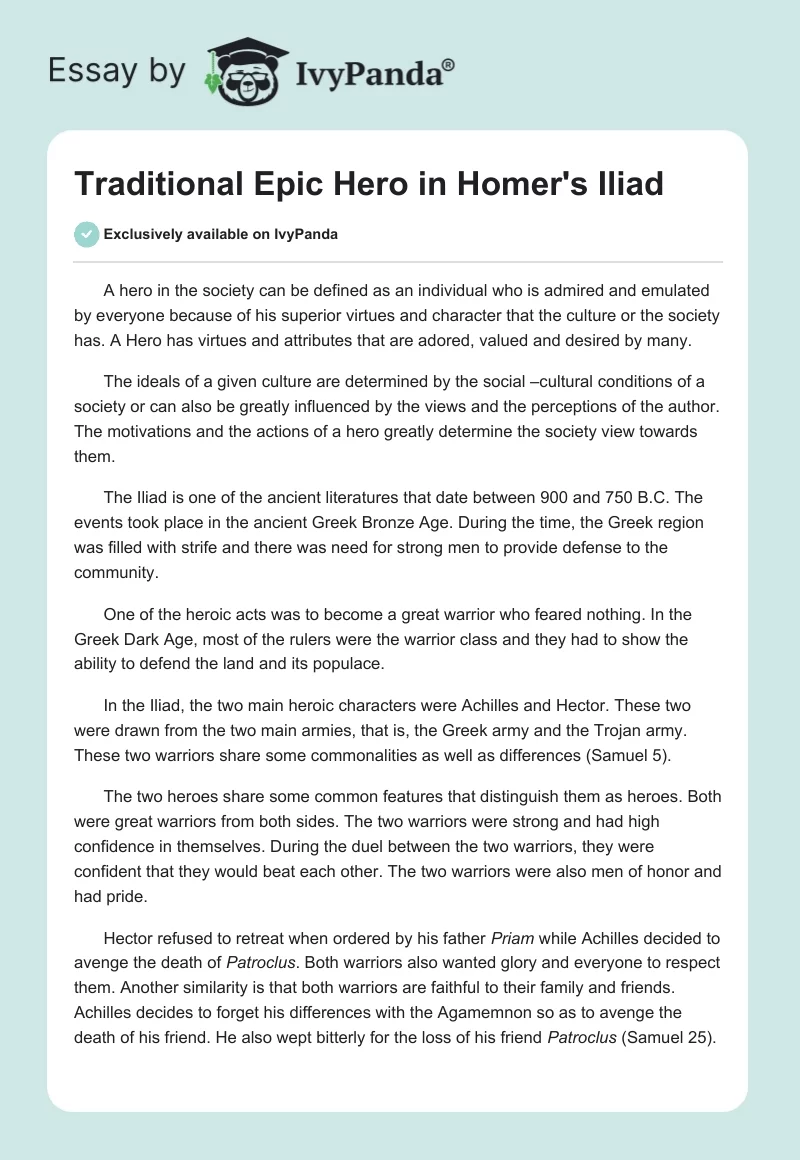 Essay by IvyPanda®

Traditional Epic Hero in Homer's Iliad

Exclusively available on IvyPanda

A hero in the society can be defined as an individual who is admired and emulated by everyone because of his superior virtues and character that the culture or the society has. A Hero has virtues and attributes that are adored, valued and desired by many.

The ideals of a given culture are determined by the social –cultural conditions of a society or can also be greatly influenced by the views and the perceptions of the author. The motivations and the actions of a hero greatly determine the society view towards them.

The Iliad is one of the ancient literatures that date between 900 and 750 B.C. The events took place in the ancient Greek Bronze Age. During the time, the Greek region was filled with strife and there was need for strong men to provide defense to the community.

One of the heroic acts was to become a great warrior who feared nothing. In the Greek Dark Age, most of the rulers were the warrior class and they had to show the ability to defend the land and its populace.

In the Iliad, the two main heroic characters were Achilles and Hector. These two were drawn from the two main armies, that is, the Greek army and the Trojan army. These two warriors share some commonalities as well as differences (Samuel 5).

The two heroes share some common features that distinguish them as heroes. Both were great warriors from both sides. The two warriors were strong and had high confidence in themselves. During the duel between the two warriors, they were confident that they would beat each other. The two warriors were also men of honor and had pride.

Hector refused to retreat when ordered by his father Priam while Achilles decided to avenge the death of Patroclus. Both warriors also wanted glory and everyone to respect them. Another similarity is that both warriors are faithful to their family and friends. Achilles decides to forget his differences with the Agamemnon so as to avenge the death of his friend. He also wept bitterly for the loss of his friend Patroclus (Samuel 25).